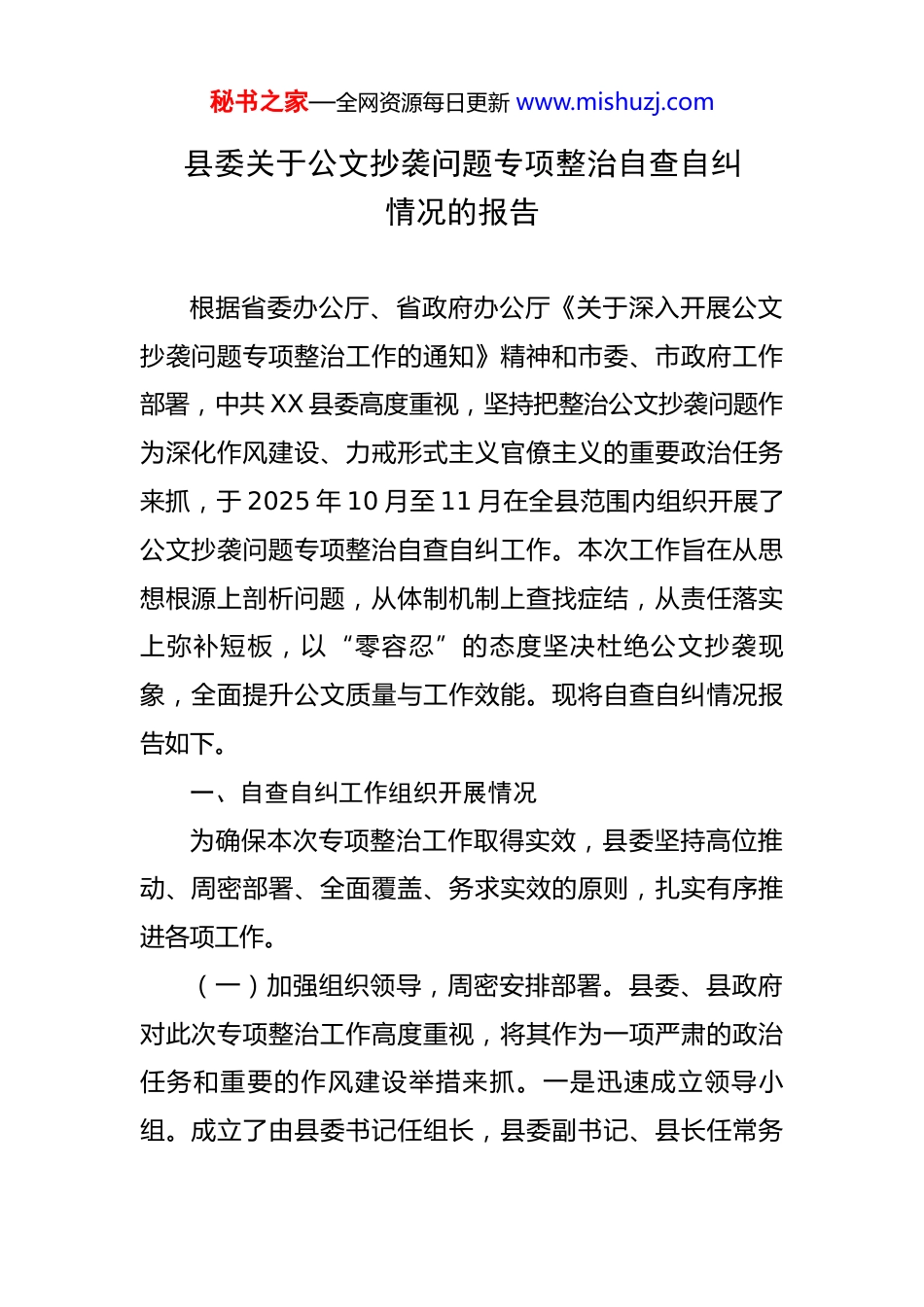 秘书之家—全网资源每日更新 www.mishuzj.com

县委关于公文抄袭问题专项整治自查自纠情况的报告

根据省委办公厅、省政府办公厅《关于深入开展公文抄袭问题专项整治工作的通知》精神和市委、市政府工作部署，中共XX县委高度重视，坚持把整治公文抄袭问题作为深化作风建设、力戒形式主义官僚主义的重要政治任务来抓，于2025年10月至11月在全县范围内组织开展了公文抄袭问题专项整治自查自纠工作。本次工作旨在从思想根源上剖析问题，从体制机制上查找症结，从责任落实上弥补短板，以“零容忍”的态度坚决杜绝公文抄袭现象，全面提升公文质量与工作效能。现将自查自纠情况报告如下。

一、自查自纠工作组织开展情况

为确保本次专项整治工作取得实效，县委坚持高位推动、周密部署、全面覆盖、务求实效的原则，扎实有序推进各项工作。

（一）加强组织领导，周密安排部署。县委、县政府对此次专项整治工作高度重视，将其作为一项严肃的政治任务和重要的作风建设举措来抓。一是迅速成立领导小组。成立了由县委书记任组长，县委副书记、县长任常务